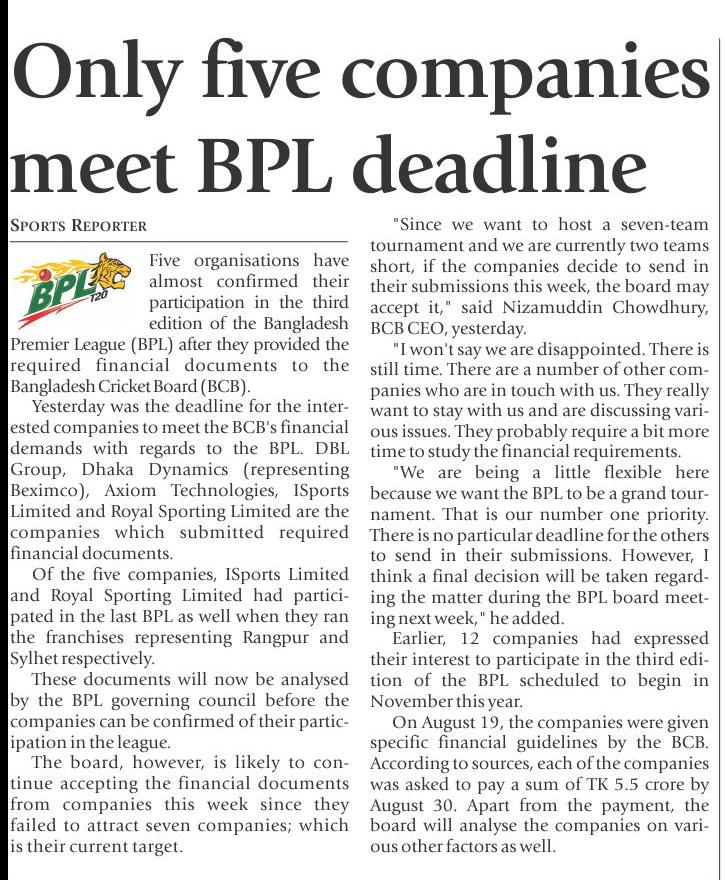 Only five companies meet BPL deadline

SPORTS REPORTER

BPL T20

Five organisations have almost confirmed their participation in the third edition of the Bangladesh Premier League (BPL) after they provided the required financial documents to the Bangladesh Cricket Board (BCB).

Yesterday was the deadline for the interested companies to meet the BCB's financial demands with regards to the BPL. DBL Group, Dhaka Dynamics (representing Beximco), Axiom Technologies, ISports Limited and Royal Sporting Limited are the companies which submitted required financial documents.

Of the five companies, ISports Limited and Royal Sporting Limited had participated in the last BPL as well when they ran the franchises representing Rangpur and Sylhet respectively.

These documents will now be analysed by the BPL governing council before the companies can be confirmed of their participation in the league.

The board, however, is likely to continue accepting the financial documents from companies this week since they failed to attract seven companies; which is their current target.

"Since we want to host a seven-team tournament and we are currently two teams short, if the companies decide to send in their submissions this week, the board may accept it," said Nizamuddin Chowdhury, BCB CEO, yesterday.

"I won't say we are disappointed. There is still time. There are a number of other companies who are in touch with us. They really want to stay with us and are discussing various issues. They probably require a bit more time to study the financial requirements.

"We are being a little flexible here because we want the BPL to be a grand tournament. That is our number one priority. There is no particular deadline for the others to send in their submissions. However, I think a final decision will be taken regarding the matter during the BPL board meeting next week," he added.

Earlier, 12 companies had expressed their interest to participate in the third edition of the BPL scheduled to begin in November this year.

On August 19, the companies were given specific financial guidelines by the BCB. According to sources, each of the companies was asked to pay a sum of TK 5.5 crore by August 30. Apart from the payment, the board will analyse the companies on various other factors as well.